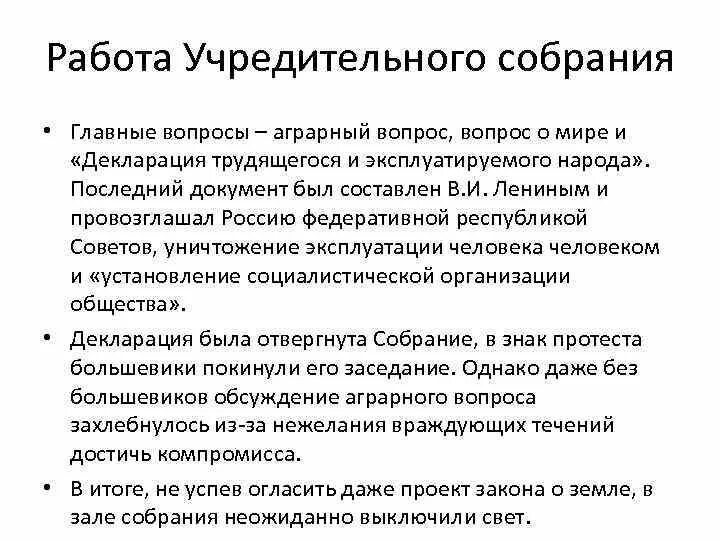 Работа Учредительного собрания

• Главные вопросы – аграрный вопрос, вопрос о мире и «Декларация трудящегося и эксплуатируемого народа». Последний документ был составлен В.И. Лениным и провозглашал Россию федеративной республикой Советов, уничтожение эксплуатации человека человеком и «установление социалистической организации общества».

• Декларация была отвергнута Собрание, в знак протеста большевики покинули его заседание. Однако даже без большевиков обсуждение аграрного вопроса захлебнулось из-за нежелания враждующих течений достичь компромисса.

• В итоге, не успев огласить даже проект закона о земле, в зале собрания неожиданно выключили свет.